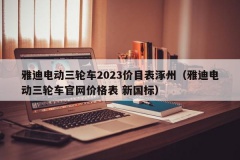 雅迪电动三轮车2023价目表涿州（雅迪电动三轮车官网价格表 新国标）